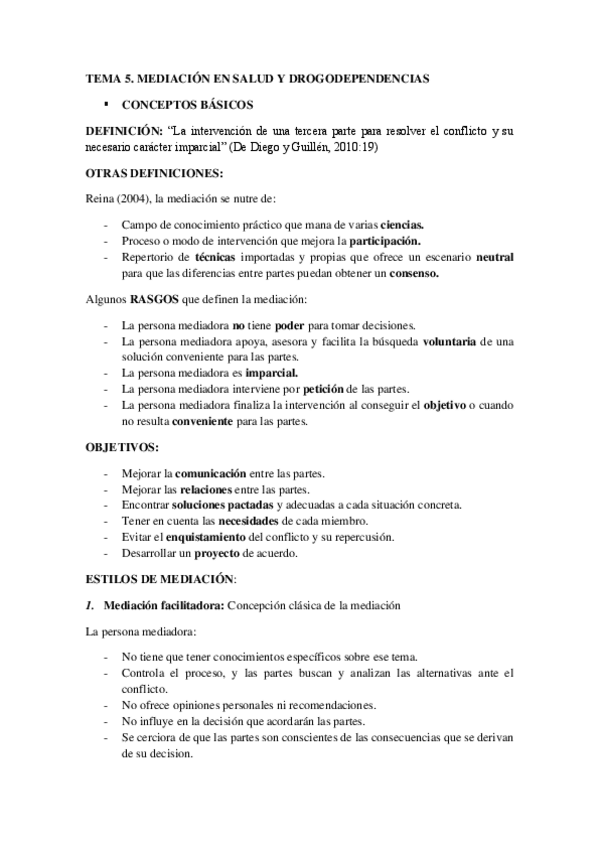 TEMA 5. MEDIACIÓN EN SALUD Y DROGODEPENDENCIAS

▪ CONCEPTOS BÁSICOS

DEFINICIÓN: "La intervención de una tercera parte para resolver el conflicto y su necesario carácter imparcial" (De Diego y Guillén, 2010:19)

OTRAS DEFINICIONES:

Reina (2004), la mediación se nutre de:

- Campo de conocimiento práctico que mana de varias ciencias.
- Proceso o modo de intervención que mejora la participación.
- Repertorio de técnicas importadas y propias que ofrece un escenario neutral para que las diferencias entre partes puedan obtener un consenso.

Algunos RASGOS que definen la mediación:

- La persona mediadora no tiene poder para tomar decisiones.
- La persona mediadora apoya, asesora y facilita la búsqueda voluntaria de una solución conveniente para las partes.
- La persona mediadora es imparcial.
- La persona mediadora interviene por petición de las partes.
- La persona mediadora finaliza la intervención al conseguir el objetivo o cuando no resulta conveniente para las partes.

OBJETIVOS:

- Mejorar la comunicación entre las partes.
- Mejorar las relaciones entre las partes.
- Encontrar soluciones pactadas y adecuadas a cada situación concreta.
- Tener en cuenta las necesidades de cada miembro.
- Evitar el enquistamiento del conflicto y su repercusión.
- Desarrollar un proyecto de acuerdo.

ESTILOS DE MEDIACIÓN:

1. Mediación facilitadora: Concepción clásica de la mediación

La persona mediadora:

- No tiene que tener conocimientos específicos sobre ese tema.
- Controla el proceso, y las partes buscan y analizan las alternativas ante el conflicto.
- No ofrece opiniones personales ni recomendaciones.
- No influye en la decisión que acordarán las partes.
- Se cerciora de que las partes son conscientes de las consecuencias que se derivan de su decision.